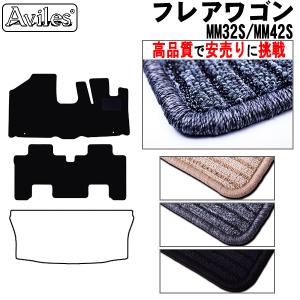 Aviles®

フレアワゴン

MM32S/MM42S

高品質で安売りに挑戦